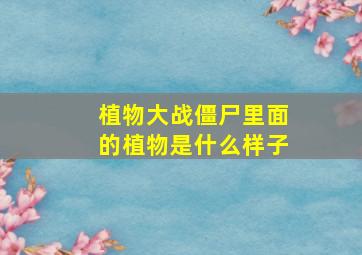 植物大战僵尸里面的植物是什么样子